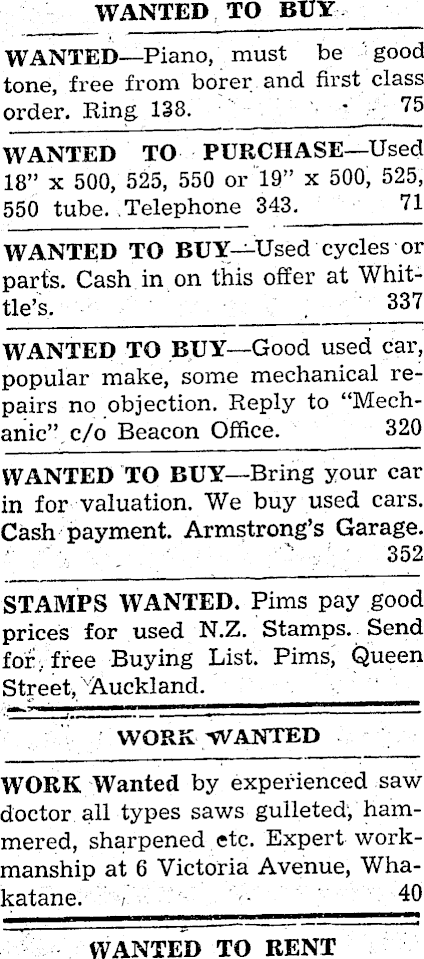 WANTED TO BUY

WANTED—Piano, must be good tone, free from borer and first class order. Ring 138. 75

WANTED TO PURCHASE—Used 18" x 500, 525, 550 or 19" x 500, 525, 550 tube. Telephone 343. 71

WANTED TO BUY—Used cycles or parts. Cash in on this offer at Whittle's. 337

WANTED TO BUY—Good used car, popular make, some mechanical repairs no objection. Reply to "Mechanic" c/o Beacon Office. 320

WANTED TO BUY—Bring your car in for valuation. We buy used cars. Cash payment. Armstrong's Garage. 352

STAMPS WANTED. Pims pay good prices for used N.Z. Stamps. Send for free Buying List. Pims, Queen Street, Auckland.

WORK WANTED

WORK Wanted by experienced saw doctor all types saws gulleted, hammered, sharpened etc. Expert workmanship at 6 Victoria Avenue, Whakatane. 40

WANTED TO RENT